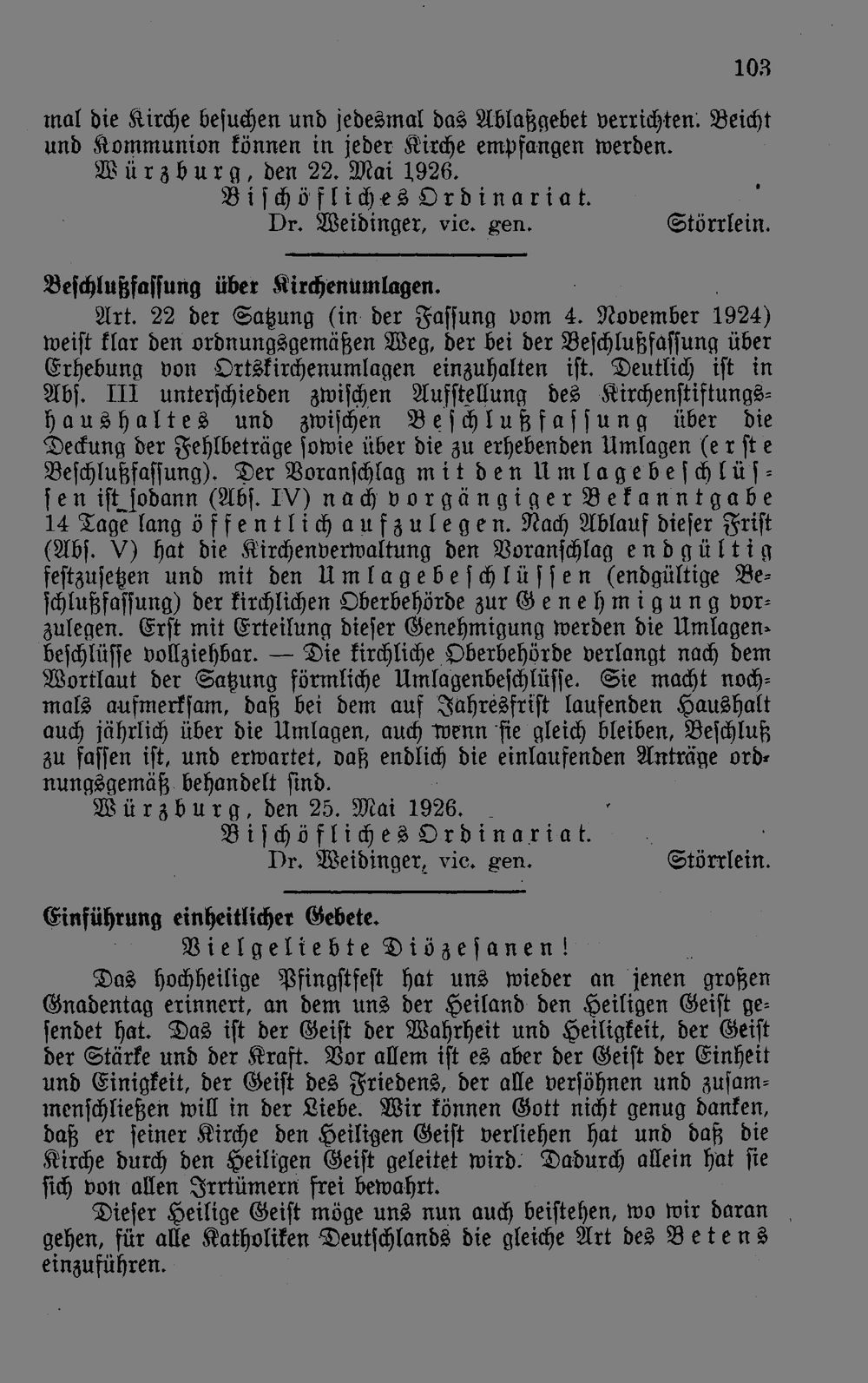 103

mal die Kirche besuchen und jedesmal das Ablaßgebet verrichten. Beicht und Kommunion können in jeder Kirche empfangen werden.

Würzburg, den 22. Mai 1926.

Bischöfliches Ordinariat.

Dr. Weidinger, vic. gen. Störrlein.

Beschlußfassung über Kirchenumlagen.

Art. 22 der Satzung (in der Fassung vom 4. November 1924) weist klar den ordnungsgemäßen Weg, der bei der Beschlußfassung über Erhebung von Ortskirchenumlagen einzuhalten ist. Deutlich ist in Abs. III unterschieden zwischen Aufstellung des Kirchenstiftungshaushaltes und zwischen Beschlußfassung über die Deckung der Fehlbeträge sowie über die zu erhebenden Umlagen (erste Beschlußfassung). Der Voranschlag mit den Umlagebeschlüssen ist sodann (Abs. IV) nach vorgängiger Bekanntgabe 14 Tage lang öffentlich aufzulegen. Nach Ablauf dieser Frist (Abs. V) hat die Kirchenverwaltung den Voranschlag endgültig festzusetzen und mit den Umlagebeschlüssen (endgültige Beschlußfassung) der kirchlichen Oberbehörde zur Genehmigung vorzulegen. Erst mit Erteilung dieser Genehmigung werden die Umlagenbeschlüsse vollziehbar. — Die kirchliche Oberbehörde verlangt nach dem Wortlaut der Satzung förmliche Umlagenbeschlüsse. Sie macht nochmals aufmerksam, daß bei dem auf Jahresfrist laufenden Haushalt auch jährlich über die Umlagen, auch wenn sie gleich bleiben, Beschluß zu fassen ist, und erwartet, daß endlich die einlaufenden Anträge ordnungsgemäß behandelt sind.

Würzburg, den 25. Mai 1926.

Bischöfliches Ordinariat.

Dr. Weidinger, vic. gen. Störrlein.

Einführung einheitlicher Gebete.

Vielgeliebte Diözesanen!

Das hochheilige Pfingstfest hat uns wieder an jenen großen Gnadentag erinnert, an dem uns der Heiland den Heiligen Geist gesendet hat. Das ist der Geist der Wahrheit und Heiligkeit, der Geist der Stärke und der Kraft. Vor allem ist es aber der Geist der Einheit und Einigkeit, der Geist des Friedens, der alle versöhnen und zusammenschließen will in der Liebe. Wir können Gott nicht genug danken, daß er seiner Kirche den Heiligen Geist verliehen hat und daß die Kirche durch den Heiligen Geist geleitet wird. Dadurch allein hat sie sich von allen Irrtümern frei bewahrt.

Dieser Heilige Geist möge uns nun auch beistehen, wo wir daran gehen, für alle Katholiken Deutschlands die gleiche Art des Betens einzuführen.